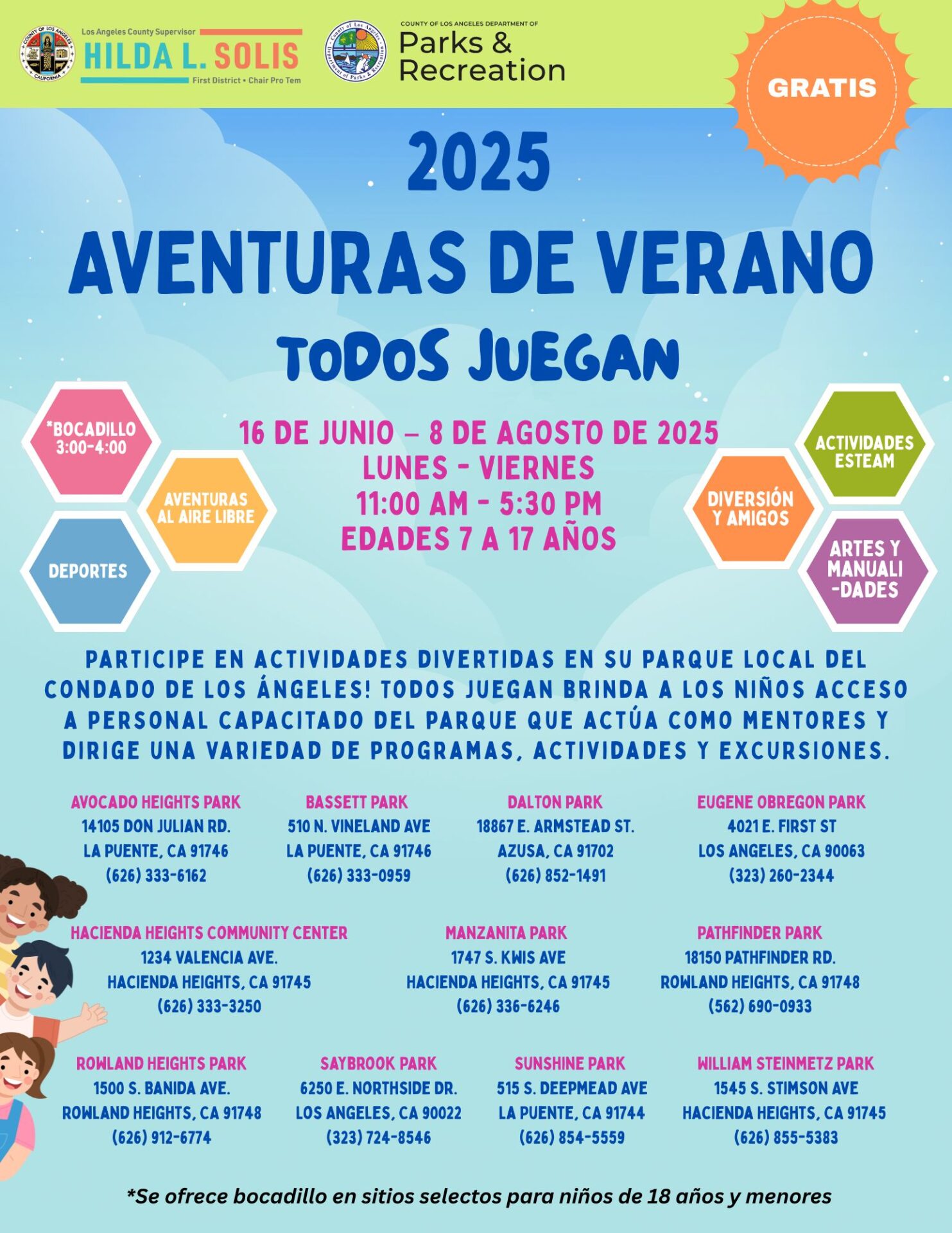 COUNTY OF LOS ANGELES CALIFORNIA

Los Angeles County Supervisor
HILDA L. SOLIS
First District • Chair Pro Tem

County of Los Angeles Department of Parks & Recreation

COUNTY OF LOS ANGELES DEPARTMENT OF
Parks & Recreation

GRATIS

2025
AVENTURAS DE VERANO
TODOS JUEGAN

*BOCADILLO 3:00-4:00

AVENTURAS AL AIRE LIBRE

DEPORTES

16 DE JUNIO – 8 DE AGOSTO DE 2025
LUNES - VIERNES
11:00 AM - 5:30 PM
EDADES 7 A 17 AÑOS

ACTIVIDADES ESTEAM

DIVERSIÓN Y AMIGOS

ARTES Y MANUALI-DADES

PARTICIPE EN ACTIVIDADES DIVERTIDAS EN SU PARQUE LOCAL DEL CONDADO DE LOS ÁNGELES! TODOS JUEGAN BRINDA A LOS NIÑOS ACCESO A PERSONAL CAPACITADO DEL PARQUE QUE ACTÚA COMO MENTORES Y DIRIGE UNA VARIEDAD DE PROGRAMAS, ACTIVIDADES Y EXCURSIONES.

AVOCADO HEIGHTS PARK
14105 DON JULIAN RD.
LA PUENTE, CA 91746
(626) 333-6162

BASSETT PARK
510 N. VINELAND AVE
LA PUENTE, CA 91746
(626) 333-0959

DALTON PARK
18867 E. ARMSTEAD ST.
AZUSA, CA 91702
(626) 852-1491

EUGENE OBREGON PARK
4021 E. FIRST ST
LOS ANGELES, CA 90063
(323) 260-2344

HACIENDA HEIGHTS COMMUNITY CENTER
1234 VALENCIA AVE.
HACIENDA HEIGHTS, CA 91745
(626) 333-3250

MANZANITA PARK
1747 S. KWIS AVE
HACIENDA HEIGHTS, CA 91745
(626) 336-6246

PATHFINDER PARK
18150 PATHFINDER RD.
ROWLAND HEIGHTS, CA 91748
(562) 690-0933

ROWLAND HEIGHTS PARK
1500 S. BANIDA AVE.
ROWLAND HEIGHTS, CA 91748
(626) 912-6774

SAYBROOK PARK
6250 E. NORTHSIDE DR.
LOS ANGELES, CA 90022
(323) 724-8546

SUNSHINE PARK
515 S. DEEPMEAD AVE
LA PUENTE, CA 91744
(626) 854-5559

WILLIAM STEINMETZ PARK
1545 S. STIMSON AVE
HACIENDA HEIGHTS, CA 91745
(626) 855-5383

*Se ofrece bocadillo en sitios selectos para niños de 18 años y menores